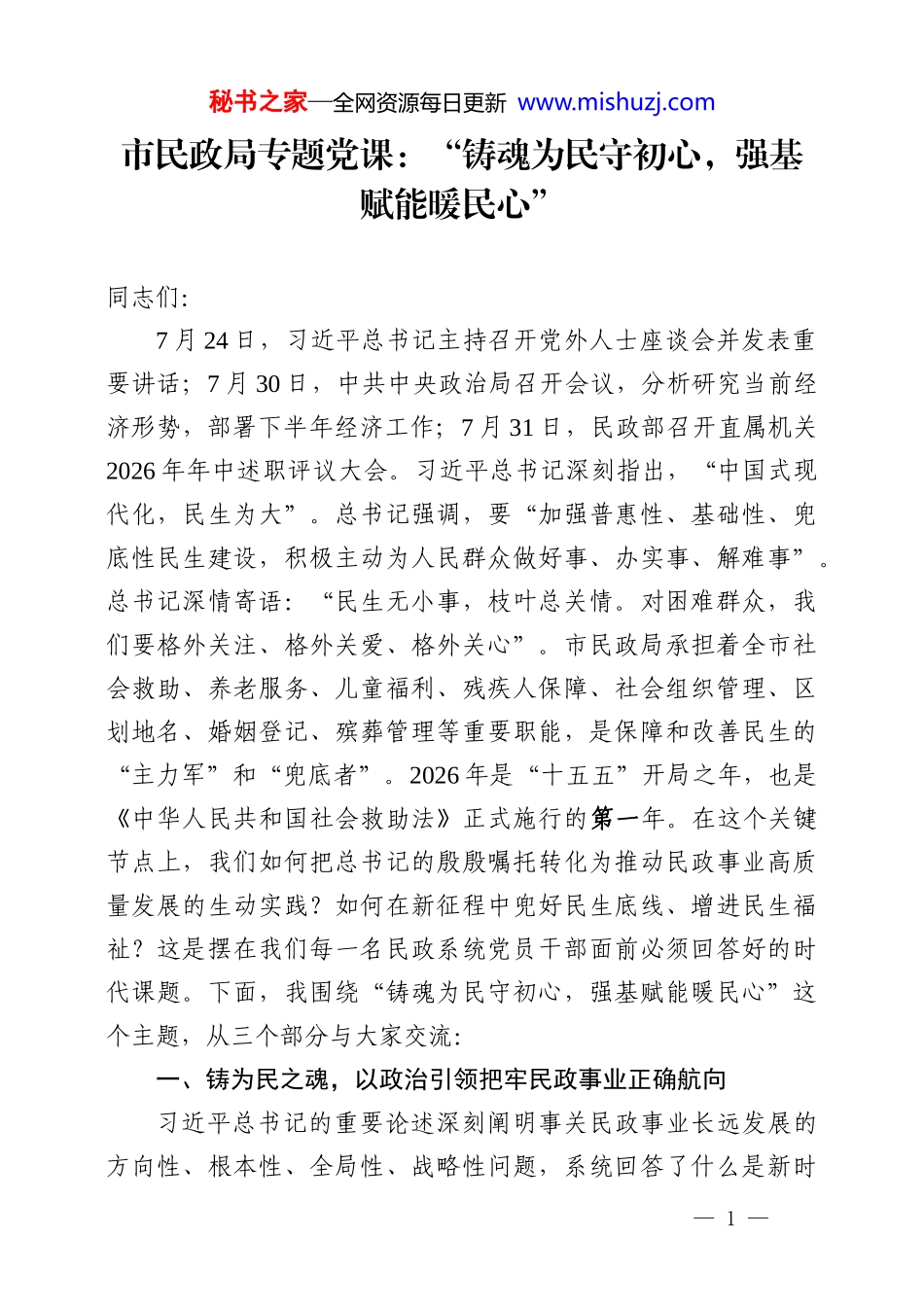 秘书之家—全网资源每日更新 www.mishuzj.com

市民政局专题党课：“铸魂为民守初心，强基赋能暖民心”

同志们:

7月24日，习近平总书记主持召开党外人士座谈会并发表重要讲话；7月30日，中共中央政治局召开会议，分析研究当前经济形势，部署下半年经济工作；7月31日，民政部召开直属机关2026年年中述职评议大会。习近平总书记深刻指出，“中国式现代化，民生为大”。总书记强调，要“加强普惠性、基础性、兜底性民生建设，积极主动为人民群众做好事、办实事、解难事”。总书记深情寄语：“民生无小事，枝叶总关情。对困难群众，我们要格外关注、格外关爱、格外关心”。市民政局承担着全市社会救助、养老服务、儿童福利、残疾人保障、社会组织管理、区划地名、婚姻登记、殡葬管理等重要职能，是保障和改善民生的“主力军”和“兜底者”。2026年是“十五五”开局之年，也是《中华人民共和国社会救助法》正式施行的第一年。在这个关键节点上，我们如何把总书记的殷殷嘱托转化为推动民政事业高质量发展的生动实践？如何在新征程中兜好民生底线、增进民生福祉？这是摆在我们每一名民政系统党员干部面前必须回答好的时代课题。下面，我围绕“铸魂为民守初心，强基赋能暖民心”这个主题，从三个部分与大家交流:

一、铸为民之魂，以政治引领把牢民政事业正确航向

习近平总书记的重要论述深刻阐明事关民政事业长远发展的方向性、根本性、全局性、战略性问题，系统回答了什么是新时

— 1 —